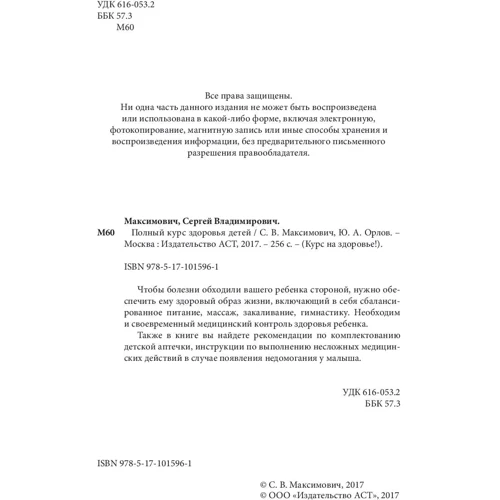 УДК 616-053.2
ББК 57.3
М60

Все права защищены.
Ни одна часть данного издания не может быть воспроизведена или использована в какой-либо форме, включая электронную, фотокопирование, магнитную запись или иные способы хранения и воспроизведения информации, без предварительного письменного разрешения правообладателя.

Максимович, Сергей Владимирович.
М60 Полный курс здоровья детей / С. В. Максимович, Ю. А. Орлов. – Москва : Издательство АСТ, 2017. – 256 с. – (Курс на здоровье!).

ISBN 978-5-17-101596-1

Чтобы болезни обходили вашего ребенка стороной, нужно обеспечить ему здоровый образ жизни, включающий в себя сбалансированное питание, массаж, закаливание, гимнастику. Необходим и своевременный медицинский контроль здоровья ребенка.

Также в книге вы найдете рекомендации по комплектованию детской аптечки, инструкции по выполнению несложных медицинских действий в случае появления недомогания у малыша.

УДК 616-053.2
ББК 57.3

ISBN 978-5-17-101596-1

© С. В. Максимович, 2017
© ООО «Издательство АСТ», 2017